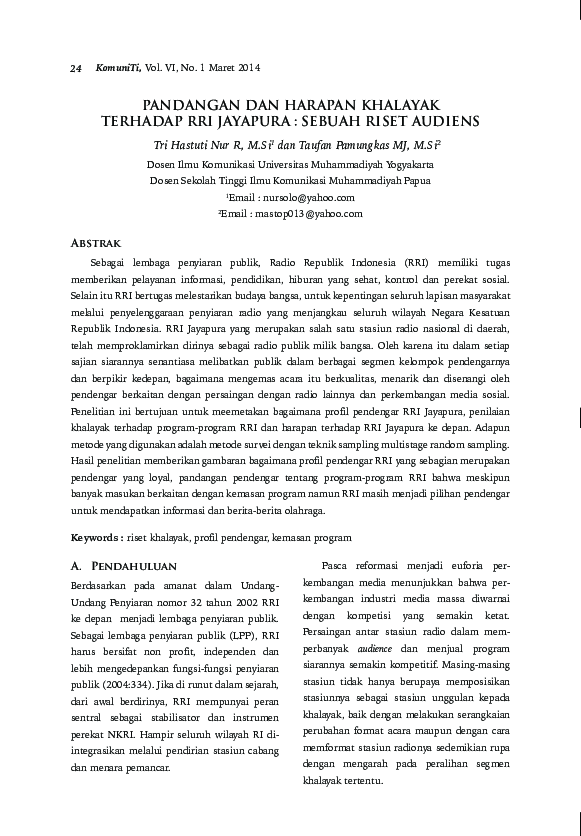 24 KomuniTi, Vol. VI, No. 1 Maret 2014

PANDANGAN DAN HARAPAN KHALAYAK TERHADAP RRI JAYAPURA : SEBUAH RISET AUDIENS

Tri Hastuti Nur R, M.Si$^1$ dan Taufan Pamungkas MJ, M.Si$^2$

Dosen Ilmu Komunikasi Universitas Muhammadiyah Yogyakarta
Dosen Sekolah Tinggi Ilmu Komunikasi Muhammadiyah Papua
$^1$Email : nursolo@yahoo.com
$^2$Email : mastop013@yahoo.com

ABSTRAK

Sebagai lembaga penyiaran publik, Radio Republik Indonesia (RRI) memiliki tugas memberikan pelayanan informasi, pendidikan, hiburan yang sehat, kontrol dan perekat sosial. Selain itu RRI bertugas melestarikan budaya bangsa, untuk kepentingan seluruh lapisan masyarakat melalui penyelenggaraan penyiaran radio yang menjangkau seluruh wilayah Negara Kesatuan Republik Indonesia. RRI Jayapura yang merupakan salah satu stasiun radio nasional di daerah, telah memproklamirkan dirinya sebagai radio publik milik bangsa. Oleh karena itu dalam setiap sajian siarannya senantiasa melibatkan publik dalam berbagai segmen kelompok pendengarnya dan berpikir kedepan, bagaimana mengemas acara itu berkualitas, menarik dan disenangi oleh pendengar berkaitan dengan persaingan dengan radio lainnya dan perkembangan media sosial. Penelitian ini bertujuan untuk meemetakan bagaimana profil pendengar RRI Jayapura, penilaian khalayak terhadap program-program RRI dan harapan terhadap RRI Jayapura ke depan. Adapun metode yang digunakan adalah metode survei dengan teknik sampling multistage random sampling. Hasil penelitian memberikan gambaran bagaimana profil pendengar RRI yang sebagian merupakan pendengar yang loyal, pandangan pendengar tentang program-program RRI bahwa meskipun banyak masukan berkaitan dengan kemasan program namun RRI masih menjadi pilihan pendengar untuk mendapatkan informasi dan berita-berita olahraga.

Keywords : riset khalayak, profil pendengar, kemasan program

A. PENDAHULUAN

Berdasarkan pada amanat dalam Undang-Undang Penyiaran nomor 32 tahun 2002 RRI ke depan menjadi lembaga penyiaran publik. Sebagai lembaga penyiaran publik (LPP), RRI harus bersifat non profit, independen dan lebih mengedepankan fungsi-fungsi penyiaran publik (2004:334). Jika di runut dalam sejarah, dari awal berdirinya, RRI mempunyai peran sentral sebagai stabilisator dan instrumen perekat NKRI. Hampir seluruh wilayah RI diintegrasikan melalui pendirian stasiun cabang dan menara pemancar.

Pasca reformasi menjadi euforia perkembangan media menunjukkan bahwa perkembangan industri media massa diwarnai dengan kompetisi yang semakin ketat. Persaingan antar stasiun radio dalam memperbanyak audience dan menjual program siarannya semakin kompetitif. Masing-masing stasiun tidak hanya berupaya memposisikan stasiunnya sebagai stasiun unggulan kepada khalayak, baik dengan melakukan serangkaian perubahan format acara maupun dengan cara memformat stasiun radionya sedemikian rupa dengan mengarah pada peralihan segmen khalayak tertentu.